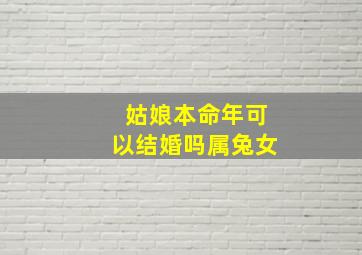 姑娘本命年可以结婚吗属兔女